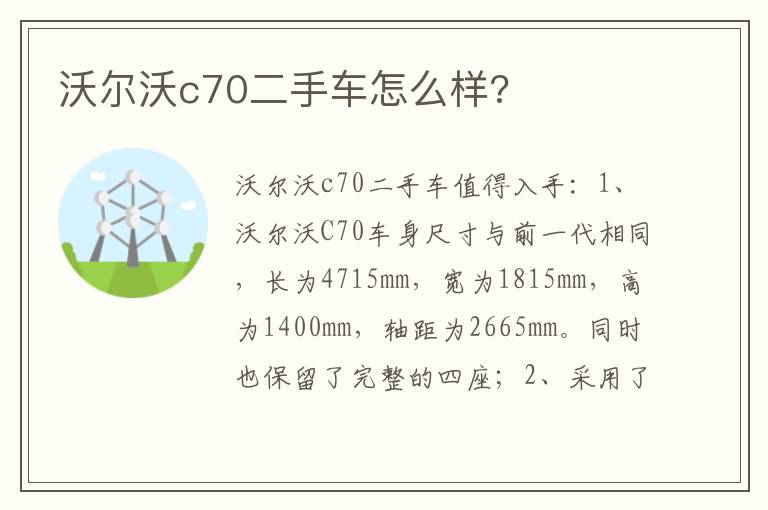 沃尔沃c70二手车怎么样?

沃尔沃c70二手车值得入手：1、沃尔沃C70车身尺寸与前一代相同，长为4715mm，宽为1815mm，高为1400mm，轴距为2665mm。同时也保留了完整的四座；2、采用了